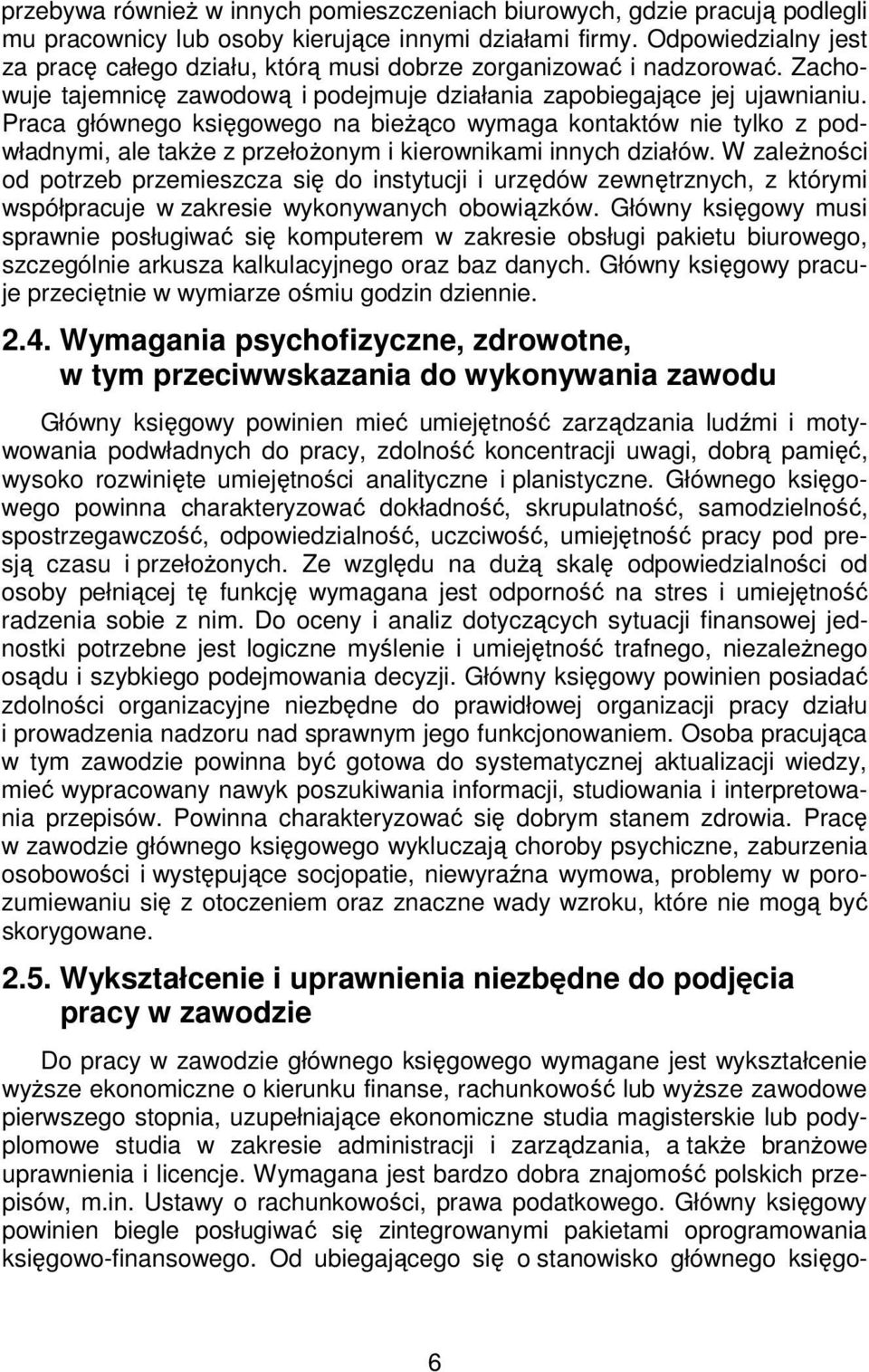 przebywa również w innych pomieszczeniach biurowych, gdzie pracują podlegli mu pracownicy lub osoby kierujące innymi działami firmy. Odpowiedzialny jest za pracę całego działu, którą musi dobrze zorganizować i nadzorować. Zachowuje tajemnicę zawodową i podejmuje działania zapobiegające jej ujawnianiu. Praca głównego księgowego na bieżąco wymaga kontaktów nie tylko z podwładnymi, ale także z przełożonym i kierownikami innych działów. W zależności od potrzeb przemieszcza się do instytucji i urzędów zewnętrznych, z którymi współpracuje w zakresie wykonywanych obowiązków. Główny księgowy musi sprawnie posługiwać się komputerem w zakresie obsługi pakietu biurowego, szczególnie arkusza kalkulacyjnego oraz baz danych. Główny księgowy pracuje przeciętnie w wymiarze ośmiu godzin dziennie.

2.4. Wymagania psychofizyczne, zdrowotne, w tym przeciwwskazania do wykonywania zawodu

Główny księgowy powinien mieć umiejętność zarządzania ludźmi i motywowania podwładnych do pracy, zdolność koncentracji uwagi, dobrą pamięć, wysoko rozwinięte umiejętności analityczne i planistyczne. Głównego księgowego powinna charakteryzować dokładność, skrupulatność, samodzielność, spostrzegawczość, odpowiedzialność, uczciwość, umiejętność pracy pod presją czasu i przełożonych. Ze względu na dużą skalę odpowiedzialności od osoby pełniącej tę funkcję wymagana jest odporność na stres i umiejętność radzenia sobie z nim. Do oceny i analiz dotyczących sytuacji finansowej jednostki potrzebne jest logiczne myślenie i umiejętność trafnego, niezależnego osądu i szybkiego podejmowania decyzji. Główny księgowy powinien posiadać zdolności organizacyjne niezbędne do prawidłowej organizacji pracy działu i prowadzenia nadzoru nad sprawnym jego funkcjonowaniem. Osoba pracująca w tym zawodzie powinna być gotowa do systematycznej aktualizacji wiedzy, mieć wypracowany nawyk poszukiwania informacji, studiowania i interpretowania przepisów. Powinna charakteryzować się dobrym stanem zdrowia. Pracę w zawodzie głównego księgowego wykluczają choroby psychiczne, zaburzenia osobowości i występujące socjopatie, niewyraźna wymowa, problemy w porozumiewaniu się z otoczeniem oraz znaczne wady wzroku, które nie mogą być skorygowane.

2.5. Wykształcenie i uprawnienia niezbędne do podjęcia pracy w zawodzie

Do pracy w zawodzie głównego księgowego wymagane jest wykształcenie wyższe ekonomiczne o kierunku finanse, rachunkowość lub wyższe zawodowe pierwszego stopnia, uzupełniające ekonomiczne studia magisterskie lub podyplomowe studia w zakresie administracji i zarządzania, a także branżowe uprawnienia i licencje. Wymagana jest bardzo dobra znajomość polskich przepisów, m.in. Ustawy o rachunkowości, prawa podatkowego. Główny księgowy powinien biegle posługiwać się zintegrowanymi pakietami oprogramowania księgowo-finansowego. Od ubiegającego się o stanowisko głównego księgo-

6